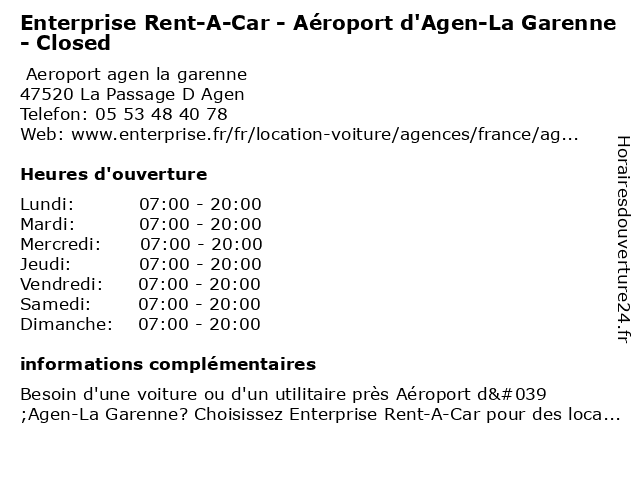 Enterprise Rent-A-Car - Aéroport d'Agen-La Garenne - Closed

Aeroport agen la garenne
47520 La Passage D Agen
Telefon: 05 53 48 40 78
Web: www.enterprise.fr/fr/location-voiture/agences/france/ag...

Heures d'ouverture

Lundi: 07:00 - 20:00
Mardi: 07:00 - 20:00
Mercredi: 07:00 - 20:00
Jeudi: 07:00 - 20:00
Vendredi: 07:00 - 20:00
Samedi: 07:00 - 20:00
Dimanche: 07:00 - 20:00

informations complémentaires

Besoin d'une voiture ou d'un utilitaire près Aéroport d&#039 ;Agen-La Garenne? Choisissez Enterprise Rent-A-Car pour des loca...

Horairesdouverture24.fr